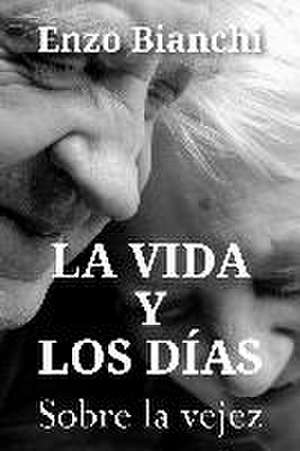 Enzo Bianchi

LA VIDA
Y
LOS DÍAS

Sobre la vejez